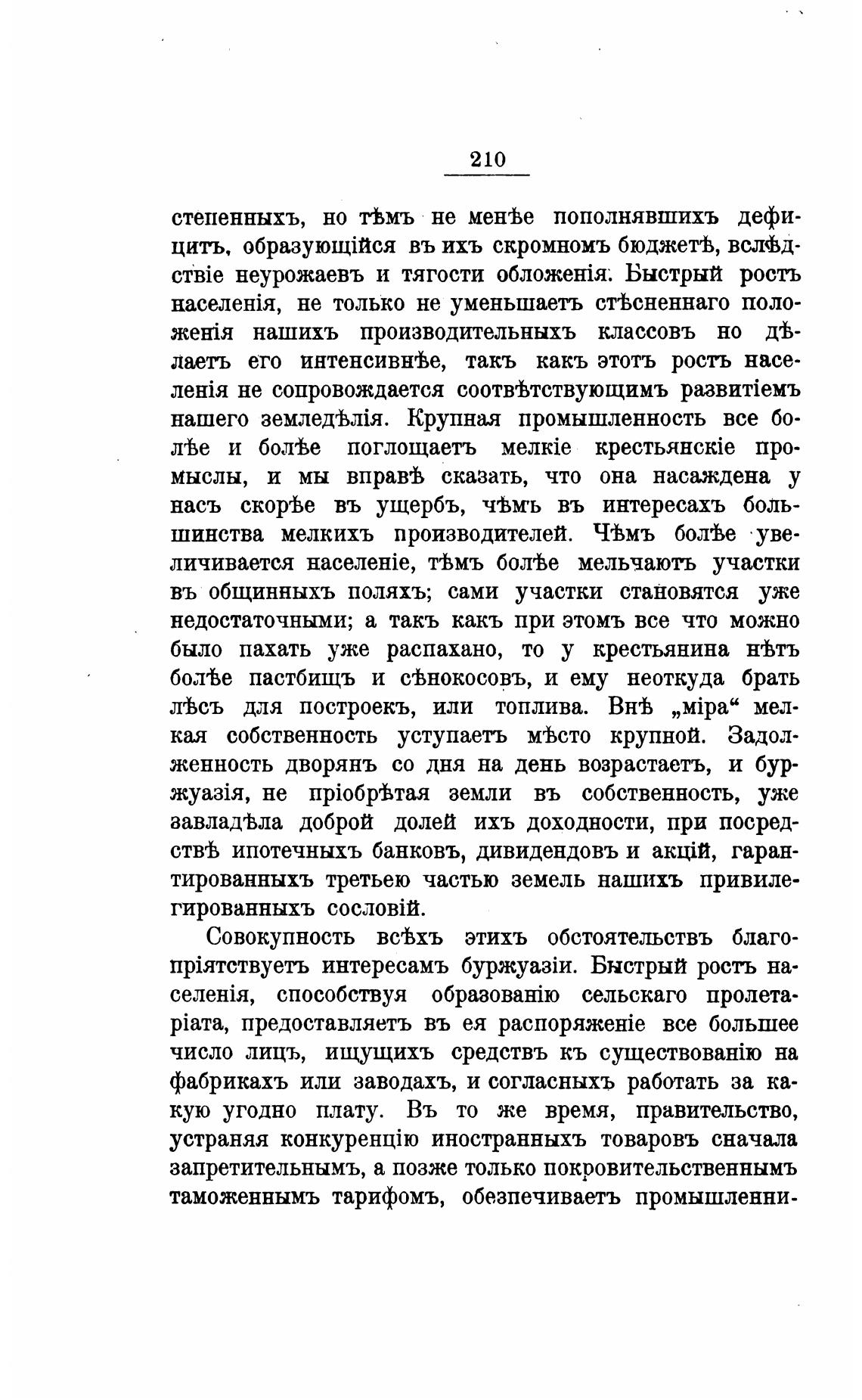 210

степенныхъ, но тѣмъ не менѣе пополнявшихъ дефицитъ, образующійся въ ихъ скромномъ бюджетѣ, вслѣдствіе неурожаевъ и тягости обложенія. Быстрый ростъ населенія, не только не уменьшаетъ стѣсненнаго положенія нашихъ производительныхъ классовъ но дѣлаетъ его интенсивнѣе, такъ какъ этотъ ростъ населенія не сопровождается соотвѣтствующимъ развитіемъ нашего земледѣлія. Крупная промышленность все болѣе и болѣе поглощаетъ мелкіе крестьянскіе промыслы, и мы вправѣ сказать, что она насаждена у насъ скорѣе въ ущербъ, чѣмъ въ интересахъ большинства мелкихъ производителей. Чѣмъ болѣе увеличивается населеніе, тѣмъ болѣе мельчаютъ участки въ общинныхъ поляхъ; сами участки становятся уже недостаточными; а такъ какъ при этомъ все что можно было пахать уже распахано, то у крестьянина нѣтъ болѣе пастбищъ и сѣнокосовъ, и ему неоткуда брать лѣсъ для построекъ, или топлива. Внѣ „міра“ мелкая собственность уступаетъ мѣсто крупной. Задолженность дворянъ со дня на день возрастаетъ, и буржуазія, не пріобрѣтая земли въ собственность, уже завладѣла доброй долей ихъ доходности, при посредствѣ ипотечныхъ банковъ, дивидендовъ и акцій, гарантированныхъ третьею частью земель нашихъ привилегированныхъ сословій.

Совокупность всѣхъ этихъ обстоятельствъ благопріятствуетъ интересамъ буржуазіи. Быстрый ростъ населенія, способствуя образованію сельскаго пролетаріата, предоставляетъ въ ея распоряженіе все большее число лицъ, ищущихъ средствъ къ существованію на фабрикахъ или заводахъ, и согласныхъ работать за какую угодно плату. Въ то же время, правительство, устраняя конкуренцію иностранныхъ товаровъ сначала запретительнымъ, а позже только покровительственнымъ таможеннымъ тарифомъ, обезпечиваетъ промышленни-